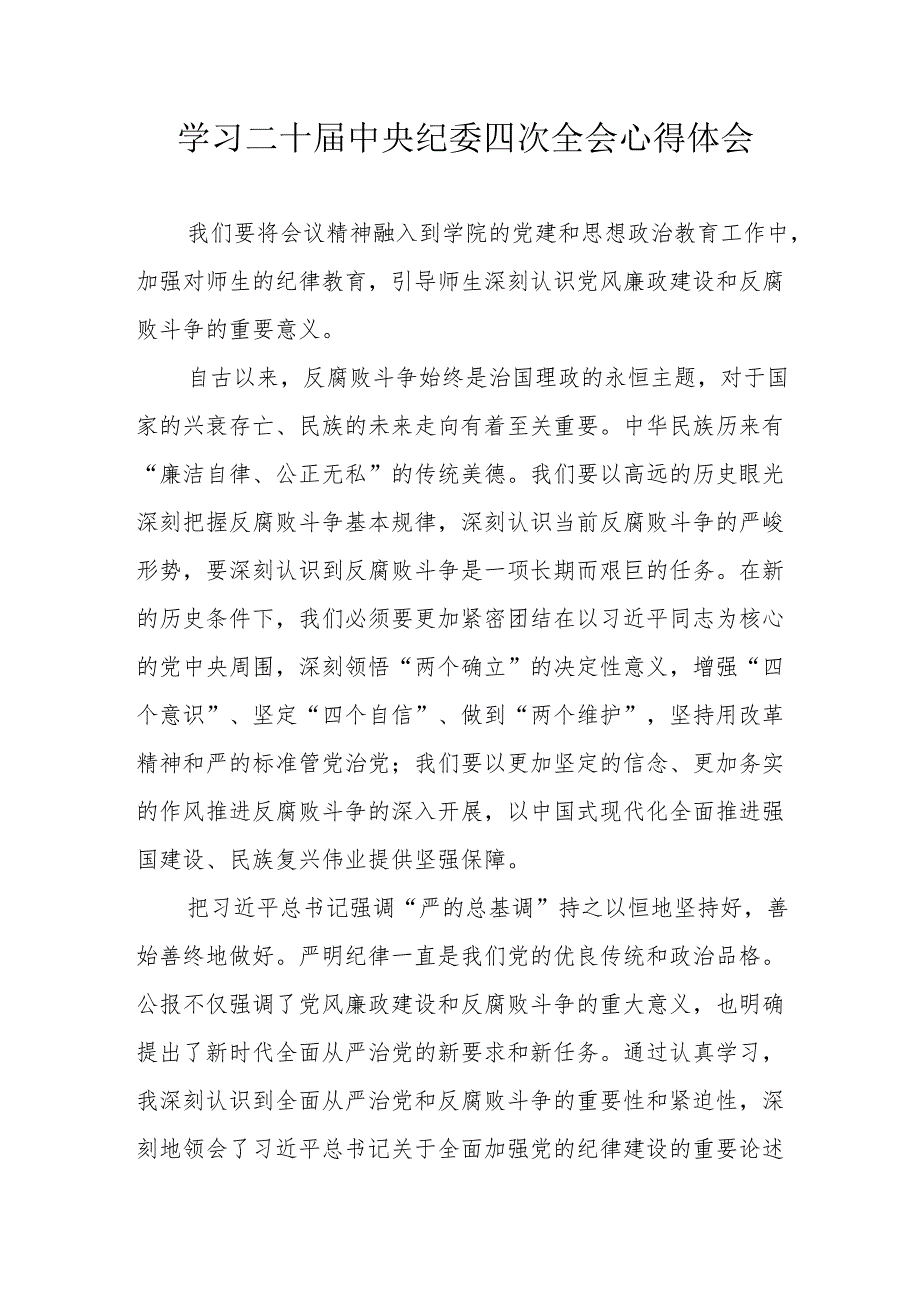 学习二十届中央纪委四次全会心得体会

我们要将会议精神融入到学院的党建和思想政治教育工作中，加强对师生的纪律教育，引导师生深刻认识党风廉政建设和反腐败斗争的重要意义。

自古以来，反腐败斗争始终是治国理政的永恒主题，对于国家的兴衰存亡、民族的未来走向有着至关重要。中华民族历来有“廉洁自律、公正无私”的传统美德。我们要以高远的历史眼光深刻把握反腐败斗争基本规律，深刻认识当前反腐败斗争的严峻形势，要深刻认识到反腐败斗争是一项长期而艰巨的任务。在新的历史条件下，我们必须要更加紧密团结在以习近平同志为核心的党中央周围，深刻领悟“两个确立”的决定性意义，增强“四个意识”、坚定“四个自信”、做到“两个维护”，坚持用改革精神和严的标准管党治党；我们要以更加坚定的信念、更加务实的作风推进反腐败斗争的深入开展，以中国式现代化全面推进强国建设、民族复兴伟业提供坚强保障。

把习近平总书记强调“严的总基调”持之以恒地坚持好，善始善终地做好。严明纪律一直是我们党的优良传统和政治品格。公报不仅强调了党风廉政建设和反腐败斗争的重大意义，也明确提出了新时代全面从严治党的新要求和新任务。通过认真学习，我深刻认识到全面从严治党和反腐败斗争的重要性和紧迫性，深刻地领会了习近平总书记关于全面加强党的纪律建设的重要论述